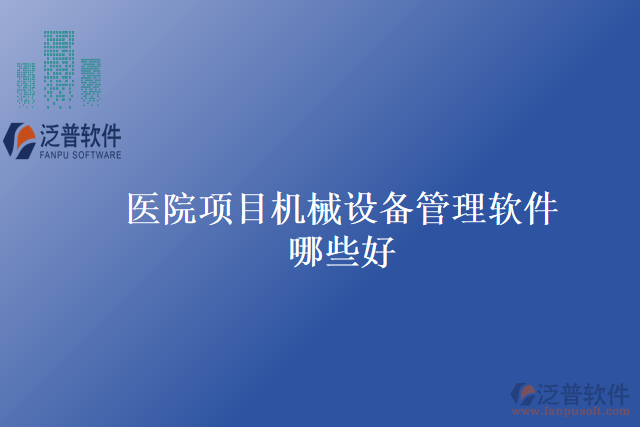 泛普软件
FANPU SOFTWARE

医院项目机械设备管理软件哪些好

泛普软件
www.fanpusoft.com